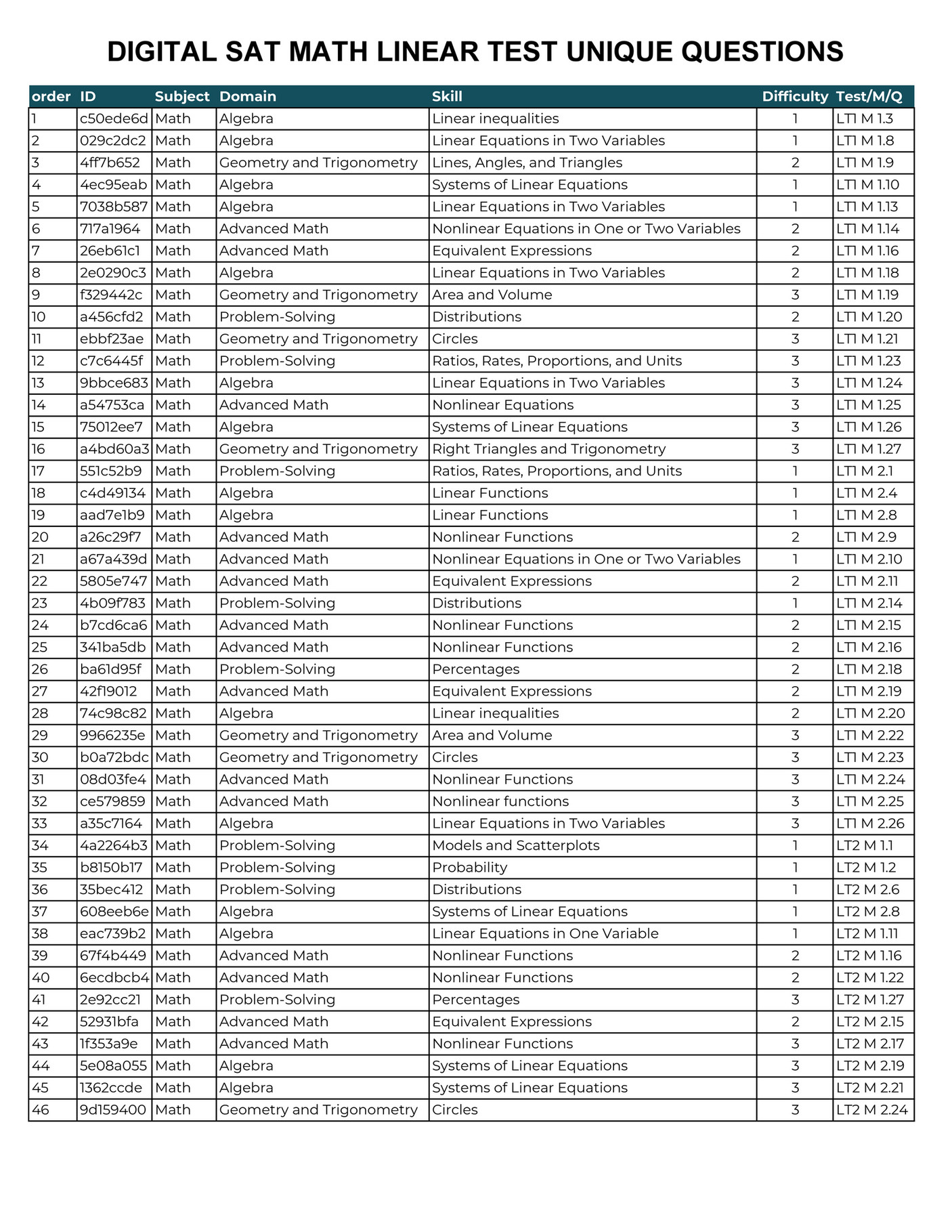 DIGITAL SAT MATH LINEAR TEST UNIQUE QUESTIONS

| order | ID | Subject | Domain | Skill | Difficulty | Test/M/Q |
|---|---|---|---|---|---|---|
| 1 | c50ede6d | Math | Algebra | Linear inequalities | 1 | LT1 M 1.3 |
| 2 | 029c2dc2 | Math | Algebra | Linear Equations in Two Variables | 1 | LT1 M 1.8 |
| 3 | 4ff7b652 | Math | Geometry and Trigonometry | Lines, Angles, and Triangles | 2 | LT1 M 1.9 |
| 4 | 4ec95eab | Math | Algebra | Systems of Linear Equations | 1 | LT1 M 1.10 |
| 5 | 7038b587 | Math | Algebra | Linear Equations in Two Variables | 1 | LT1 M 1.13 |
| 6 | 717a1964 | Math | Advanced Math | Nonlinear Equations in One or Two Variables | 2 | LT1 M 1.14 |
| 7 | 26eb61c1 | Math | Advanced Math | Equivalent Expressions | 2 | LT1 M 1.16 |
| 8 | 2e0290c3 | Math | Algebra | Linear Equations in Two Variables | 2 | LT1 M 1.18 |
| 9 | f329442c | Math | Geometry and Trigonometry | Area and Volume | 3 | LT1 M 1.19 |
| 10 | a456cfd2 | Math | Problem-Solving | Distributions | 2 | LT1 M 1.20 |
| 11 | ebbf23ae | Math | Geometry and Trigonometry | Circles | 3 | LT1 M 1.21 |
| 12 | c7c6445f | Math | Problem-Solving | Ratios, Rates, Proportions, and Units | 3 | LT1 M 1.23 |
| 13 | 9bbce683 | Math | Algebra | Linear Equations in Two Variables | 3 | LT1 M 1.24 |
| 14 | a54753ca | Math | Advanced Math | Nonlinear Equations | 3 | LT1 M 1.25 |
| 15 | 75012ee7 | Math | Algebra | Systems of Linear Equations | 3 | LT1 M 1.26 |
| 16 | a4bd60a3 | Math | Geometry and Trigonometry | Right Triangles and Trigonometry | 3 | LT1 M 1.27 |
| 17 | 551c52b9 | Math | Problem-Solving | Ratios, Rates, Proportions, and Units | 1 | LT1 M 2.1 |
| 18 | c4d49134 | Math | Algebra | Linear Functions | 1 | LT1 M 2.4 |
| 19 | aad7e1b9 | Math | Algebra | Linear Functions | 1 | LT1 M 2.8 |
| 20 | a26c29f7 | Math | Advanced Math | Nonlinear Functions | 2 | LT1 M 2.9 |
| 21 | a67a439d | Math | Advanced Math | Nonlinear Equations in One or Two Variables | 1 | LT1 M 2.10 |
| 22 | 5805e747 | Math | Advanced Math | Equivalent Expressions | 2 | LT1 M 2.11 |
| 23 | 4b09f783 | Math | Problem-Solving | Distributions | 1 | LT1 M 2.14 |
| 24 | b7cd6ca6 | Math | Advanced Math | Nonlinear Functions | 2 | LT1 M 2.15 |
| 25 | 341ba5db | Math | Advanced Math | Nonlinear Functions | 2 | LT1 M 2.16 |
| 26 | ba61d95f | Math | Problem-Solving | Percentages | 2 | LT1 M 2.18 |
| 27 | 42f19012 | Math | Advanced Math | Equivalent Expressions | 2 | LT1 M 2.19 |
| 28 | 74c98c82 | Math | Algebra | Linear inequalities | 2 | LT1 M 2.20 |
| 29 | 9966235e | Math | Geometry and Trigonometry | Area and Volume | 3 | LT1 M 2.22 |
| 30 | b0a72bdc | Math | Geometry and Trigonometry | Circles | 3 | LT1 M 2.23 |
| 31 | 08d03fe4 | Math | Advanced Math | Nonlinear Functions | 3 | LT1 M 2.24 |
| 32 | ce579859 | Math | Advanced Math | Nonlinear functions | 3 | LT1 M 2.25 |
| 33 | a35c7164 | Math | Algebra | Linear Equations in Two Variables | 3 | LT1 M 2.26 |
| 34 | 4a2264b3 | Math | Problem-Solving | Models and Scatterplots | 1 | LT2 M 1.1 |
| 35 | b8150b17 | Math | Problem-Solving | Probability | 1 | LT2 M 1.2 |
| 36 | 35bec412 | Math | Problem-Solving | Distributions | 1 | LT2 M 2.6 |
| 37 | 608eeb6e | Math | Algebra | Systems of Linear Equations | 1 | LT2 M 2.8 |
| 38 | eac739b2 | Math | Algebra | Linear Equations in One Variable | 1 | LT2 M 1.11 |
| 39 | 67f4b449 | Math | Advanced Math | Nonlinear Functions | 2 | LT2 M 1.16 |
| 40 | 6ecdbcb4 | Math | Advanced Math | Nonlinear Functions | 2 | LT2 M 1.22 |
| 41 | 2e92cc21 | Math | Problem-Solving | Percentages | 3 | LT2 M 1.27 |
| 42 | 52931bfa | Math | Advanced Math | Equivalent Expressions | 2 | LT2 M 2.15 |
| 43 | 1f353a9e | Math | Advanced Math | Nonlinear Functions | 3 | LT2 M 2.17 |
| 44 | 5e08a055 | Math | Algebra | Systems of Linear Equations | 3 | LT2 M 2.19 |
| 45 | 1362ccde | Math | Algebra | Systems of Linear Equations | 3 | LT2 M 2.21 |
| 46 | 9d159400 | Math | Geometry and Trigonometry | Circles | 3 | LT2 M 2.24 |